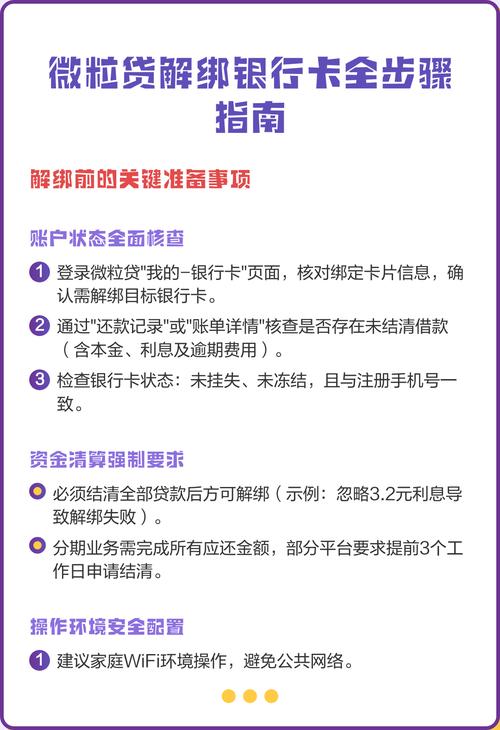 微粒贷解绑银行卡全步骤指南

解绑前的关键准备事项

账户状态全面核查

1 登录微粒贷"我的-银行卡"页面，核对绑定卡片信息，确认需解绑目标银行卡。

2 通过"还款记录"或"账单详情"核查是否存在未结清借款（含本金、利息及逾期费用）。

3 检查银行卡状态：未挂失、未冻结，且与注册手机号一致。

资金清算强制要求

必须结清全部贷款后方可解绑（示例：忽略3.2元利息导致解绑失败）。

分期业务需完成所有应还金额，部分平台要求提前3个工作日申请结清。

操作环境安全配置

1 建议家庭WiFi环境操作，避免公共网络。